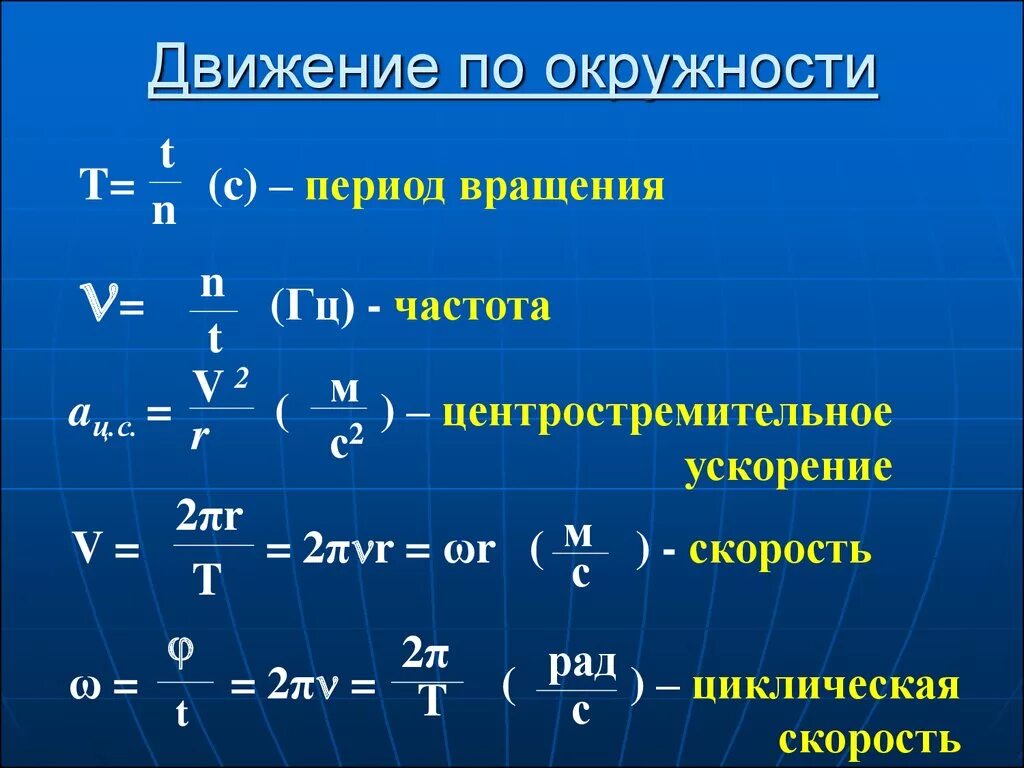 Движение по окружности

$T = \frac{t}{n}$ (с) – период вращения

$\nu = \frac{n}{t}$ (Гц) - частота

$a_{ц.с.} = \frac{V^2}{r}$ ( $\frac{м}{с^2}$ ) – центростремительное ускорение

$V = \frac{2\pi r}{T} = 2\pi\nu r = \omega r$ ( $\frac{м}{с}$ ) - скорость

$\omega = \frac{\varphi}{t} = 2\pi\nu = \frac{2\pi}{T}$ ( $\frac{рад}{с}$ ) – циклическая скорость